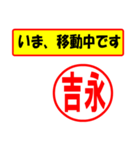 いま、移動中です

吉永